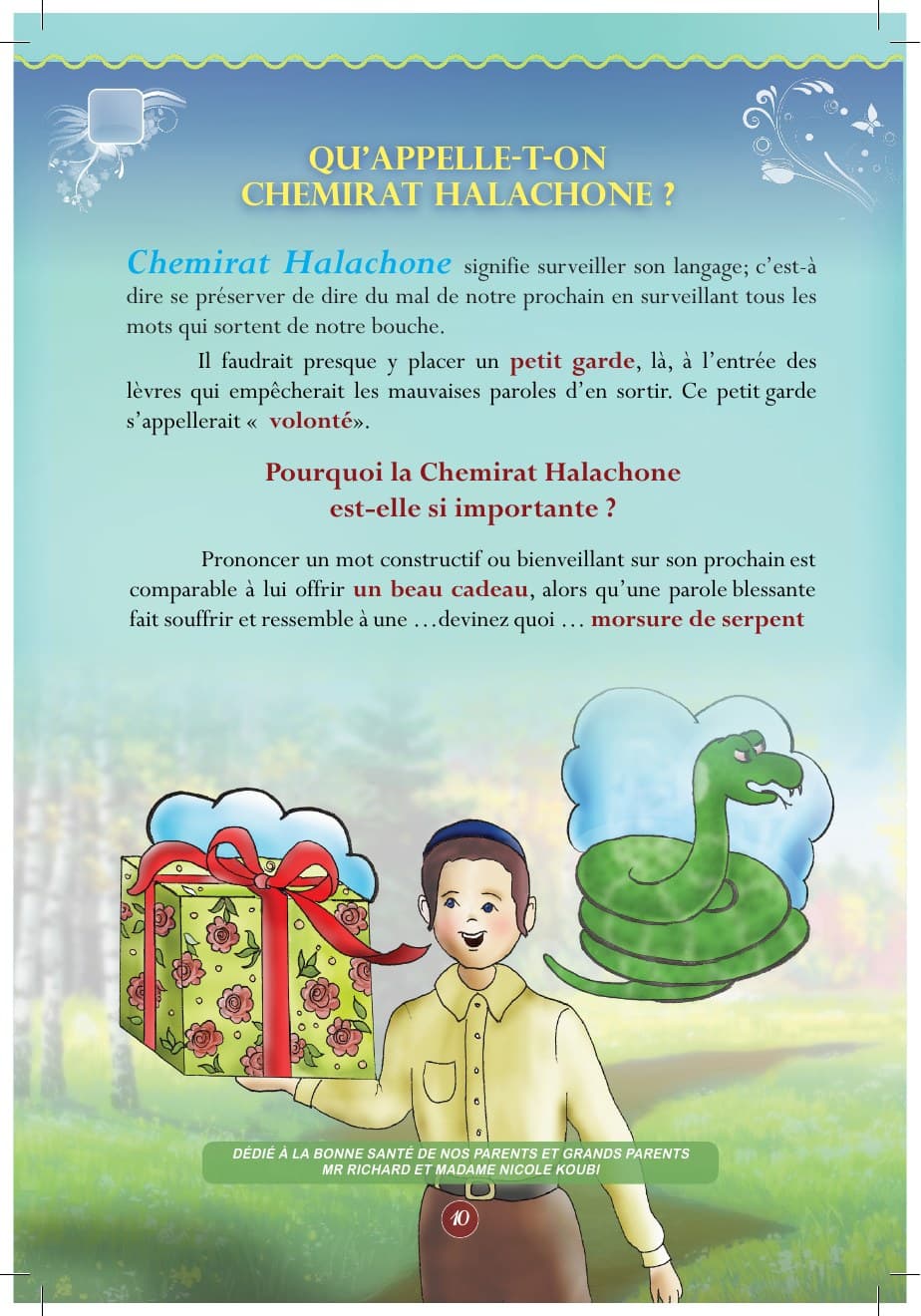 QU'APPELLE-T-ON CHEMIRAT HALACHONE ?

Chemirat Halachone signifie surveiller son langage; c'est-à dire se préserver de dire du mal de notre prochain en surveillant tous les mots qui sortent de notre bouche.

Il faudrait presque y placer un petit garde, là, à l'entrée des lèvres qui empêcherait les mauvaises paroles d'en sortir. Ce petit garde s'appellerait « volonté».

Pourquoi la Chemirat Halachone est-elle si importante ?

Prononcer un mot constructif ou bienveillant sur son prochain est comparable à lui offrir un beau cadeau, alors qu'une parole blessante fait souffrir et ressemble à une ...devinez quoi ... morsure de serpent

DÉDIÉ À LA BONNE SANTÉ DE NOS PARENTS ET GRANDS PARENTS MR RICHARD ET MADAME NICOLE KOUBI

10